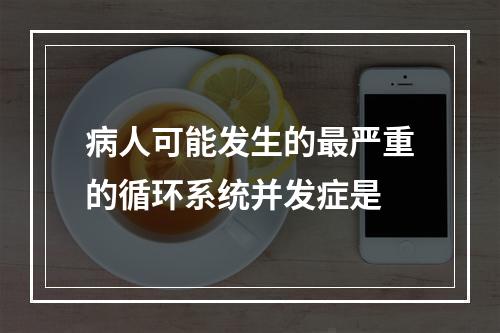 病人可能发生的最严重的循环系统并发症是